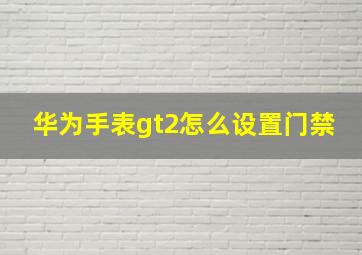 华为手表gt2怎么设置门禁